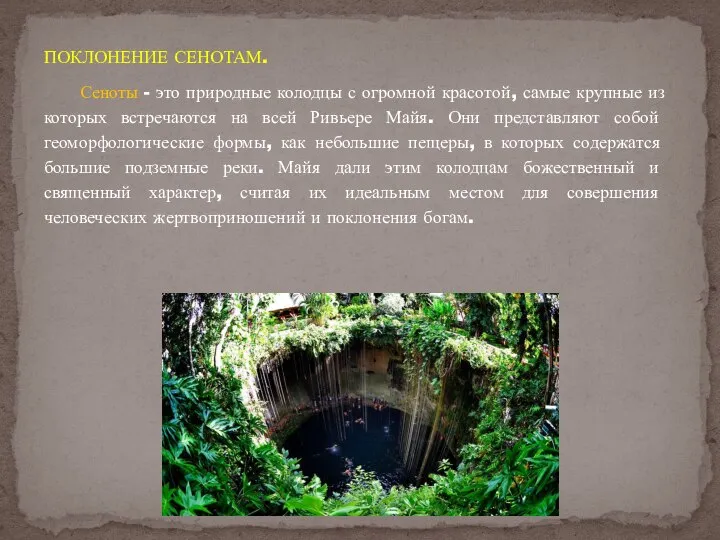 ПОКЛОНЕНИЕ СЕНОТАМ.

Сеноты - это природные колодцы с огромной красотой, самые крупные из которых встречаются на всей Ривьере Майя. Они представляют собой геоморфологические формы, как небольшие пещеры, в которых содержатся большие подземные реки. Майя дали этим колодцам божественный и священный характер, считая их идеальным местом для совершения человеческих жертвоприношений и поклонения богам.